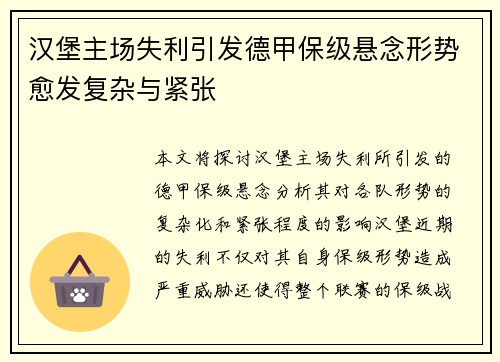 汉堡主场失利引发德甲保级悬念形势愈发复杂与紧张

本文将探讨汉堡主场失利所引发的德甲保级悬念分析其对各队形势的复杂化和紧张程度的影响汉堡近期的失利不仅对其自身保级形势造成严重威胁还使得整个联赛的保级战